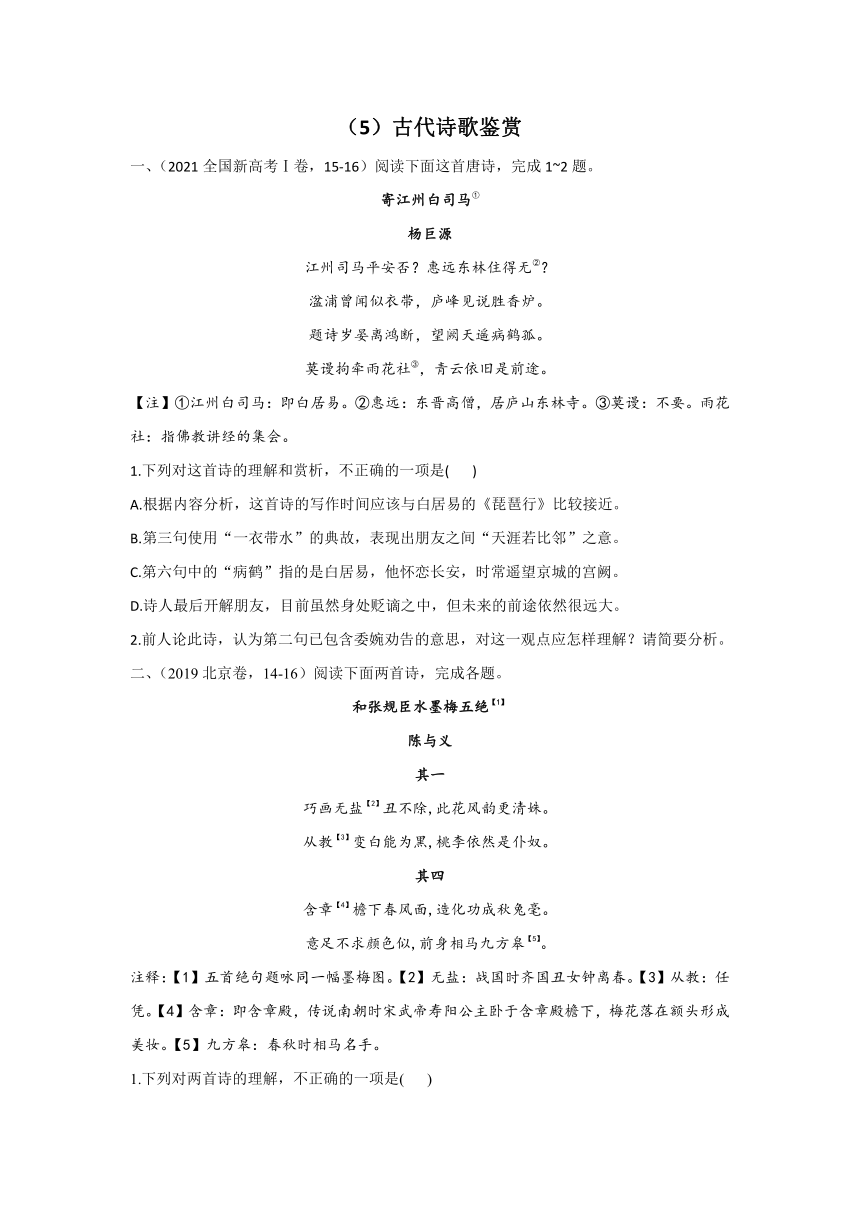 （5）古代诗歌鉴赏

一、（2021 全国新高考Ⅰ卷，15-16）阅读下面这首唐诗，完成 1~2 题。

寄江州白司马①

杨巨源

江州司马平安否？惠远东林住得无②？

湓浦曾闻似衣带，庐峰见说胜香炉。

题诗岁晏离鸿断，望阙天遥病鹤孤。

莫谩拘牵雨花社③，青云依旧是前途。

【注】①江州白司马：即白居易。②惠远：东晋高僧，居庐山东林寺。③莫谩：不要。雨花社：指佛教讲经的集会。

1.下列对这首诗的理解和赏析，不正确的一项是(　　)

A.根据内容分析，这首诗的写作时间应该与白居易的《琵琶行》比较接近。

B.第三句使用“一衣带水”的典故，表现出朋友之间“天涯若比邻”之意。

C.第六句中的“病鹤”指的是白居易，他怀恋长安，时常遥望京城的宫阙。

D.诗人最后开解朋友，目前虽然身处贬谪之中，但未来的前途依然很远大。

2.前人论此诗，认为第二句已包含委婉劝告的意思，对这一观点应怎样理解？请简要分析。

二、（2019 北京卷，14-16）阅读下面两首诗，完成各题。

和张规臣水墨梅五绝【1】

陈与义

其一

巧画无盐【2】丑不除，此花风韵更清姝。

从教【3】变白能为黑，桃李依然是仆奴。

其四

含章【4】檐下春风面，造化功成秋兔毫。

意足不求颜色似，前身相马九方皋【5】。

注释：【1】五首绝句题咏同一幅墨梅图。【2】无盐：战国时齐国丑女钟离春。【3】从教：任凭。【4】含章：即含章殿，传说南朝时宋武帝寿阳公主卧于含章殿檐下，梅花落在额头形成美妆。【5】九方皋：春秋时相马名手。

1.下列对两首诗的理解，不正确的一项是(　　)